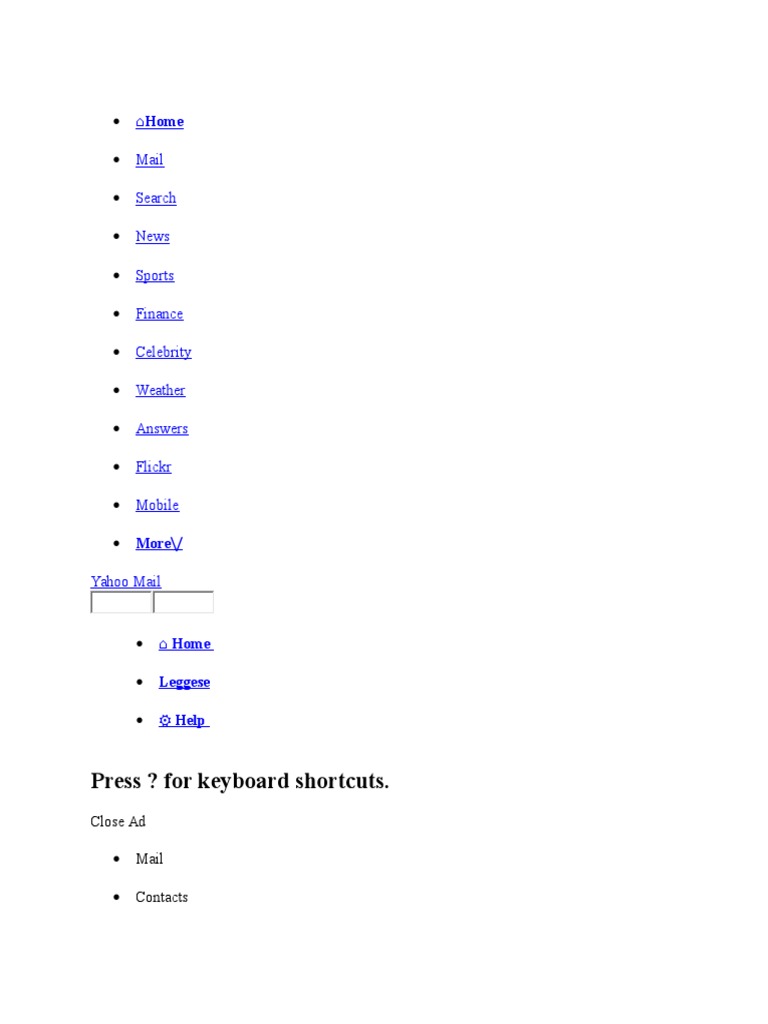 - ⌂Home
- Mail
- Search
- News
- Sports
- Finance
- Celebrity
- Weather
- Answers
- Flickr
- Mobile
- More\/

Yahoo Mail

- ⌂ Home
- Leggese
- ⚙ Help

Press ? for keyboard shortcuts.

Close Ad

- Mail
- Contacts